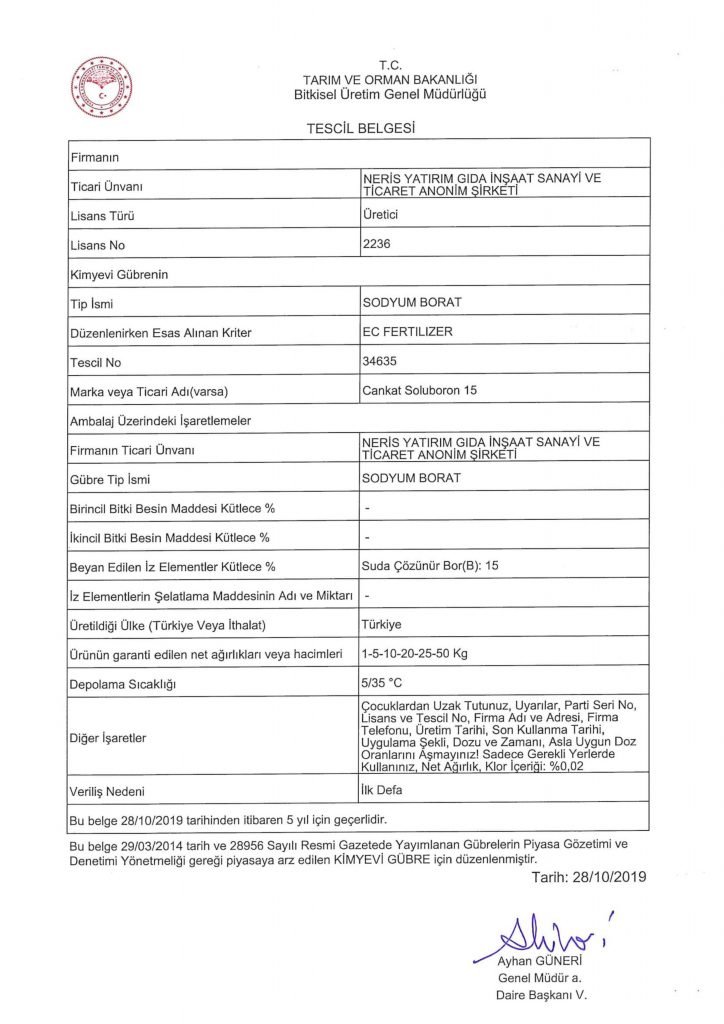 T.C.
TARIM VE ORMAN BAKANLIĞI
Bitkisel Üretim Genel Müdürlüğü

TESCİL BELGESİ

| Firmanın | |
|---|---|
| Ticari Ünvanı | NERİS YATIRIM GIDA İNŞAAT SANAYİ VE TİCARET ANONİM ŞİRKETİ |
| Lisans Türü | Üretici |
| Lisans No | 2236 |
| Kimyevi Gübrenin | |
| Tip İsmi | SODYUM BORAT |
| Düzenlenirken Esas Alınan Kriter | EC FERTILIZER |
| Tescil No | 34635 |
| Marka veya Ticari Adı(varsa) | Cankat Soluboron 15 |
| Ambalaj Üzerindeki İşaretlemeler | |
| Firmanın Ticari Ünvanı | NERİS YATIRIM GIDA İNŞAAT SANAYİ VE TİCARET ANONİM ŞİRKETİ |
| Gübre Tip İsmi | SODYUM BORAT |
| Birincil Bitki Besin Maddesi Kütlece % | - |
| İkincil Bitki Besin Maddesi Kütlece % | - |
| Beyan Edilen İz Elementler Kütlece % | Suda Çözünür Bor(B): 15 |
| İz Elementlerin Şelatlama Maddesinin Adı ve Miktarı | - |
| Üretildiği Ülke (Türkiye Veya İthalat) | Türkiye |
| Ürünün garanti edilen net ağırlıkları veya hacimleri | 1-5-10-20-25-50 Kg |
| Depolama Sıcaklığı | 5/35 °C |
| Diğer İşaretler | Çocuklardan Uzak Tutunuz, Uyarılar, Parti Seri No, Lisans ve Tescil No, Firma Adı ve Adresi, Firma Telefonu, Üretim Tarihi, Son Kullanma Tarihi, Uygulama Şekli, Dozu ve Zamanı, Asla Uygun Doz Oranlarını Aşmayınız! Sadece Gerekli Yerlerde Kullanınız, Net Ağırlık, Klor İçeriği: %0,02 |
| Veriliş Nedeni | İlk Defa |
| Bu belge 28/10/2019 tarihinden itibaren 5 yıl için geçerlidir. | |

Bu belge 29/03/2014 tarih ve 28956 Sayılı Resmi Gazetede Yayımlanan Gübrelerin Piyasa Gözetimi ve Denetimi Yönetmeliği gereği piyasaya arz edilen KİMYEVİ GÜBRE için düzenlenmiştir.

Tarih: 28/10/2019

Ayhan GÜNERİ
Genel Müdür a.
Daire Başkanı V.